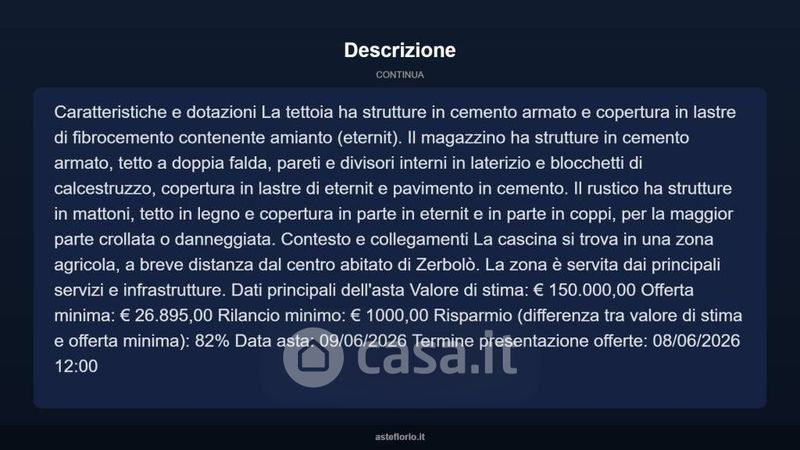 Descrizione

CONTINUA

Caratteristiche e dotazioni La tettoia ha strutture in cemento armato e copertura in lastre di fibrocemento contenente amianto (eternit). Il magazzino ha strutture in cemento armato, tetto a doppia falda, pareti e divisori interni in laterizio e blocchetti di calcestruzzo, copertura in lastre di eternit e pavimento in cemento. Il rustico ha strutture in mattoni, tetto in legno e copertura in parte in eternit e in parte in coppi, per la maggior parte crollata o danneggiata. Contesto e collegamenti La cascina si trova in una zona agricola, a breve distanza dal centro abitato di Zerbolò. La zona è servita dai principali servizi e infrastrutture. Dati principali dell'asta Valore di stima: € 150.000,00 Offerta minima: € 26.895,00 Rilancio minimo: € 1000,00 Risparmio (differenza tra valore di stima e offerta minima): 82% Data asta: 09/06/2026 Termine presentazione offerte: 08/06/2026 12:00

casa.it

asteflorio.it